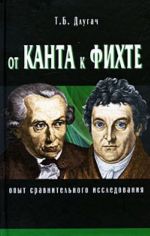 Т.Б. Длугач

ОТ КАНТА К ФИХТЕ

опыт сравнительного исследования